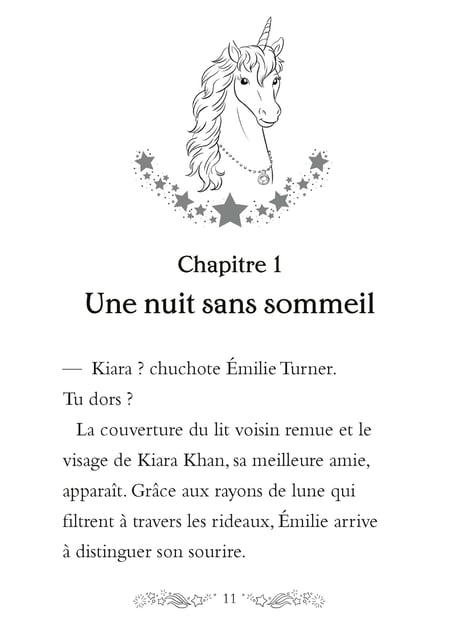 Chapitre 1
Une nuit sans sommeil

— Kiara ? chuchote Émilie Turner. Tu dors ?

La couverture du lit voisin remue et le visage de Kiara Khan, sa meilleure amie, apparaît. Grâce aux rayons de lune qui filtrent à travers les rideaux, Émilie arrive à distinguer son sourire.

11